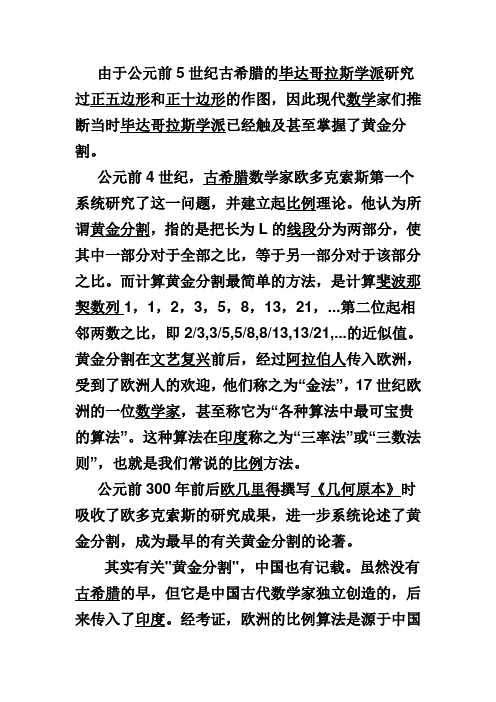 由于公元前 5 世纪古希腊的毕达哥拉斯学派研究过正五边形和正十边形的作图，因此现代数学家们推断当时毕达哥拉斯学派已经触及甚至掌握了黄金分割。

公元前 4 世纪，古希腊数学家欧多克索斯第一个系统研究了这一问题，并建立起比例理论。他认为所谓黄金分割，指的是把长为 L 的线段分为两部分，使其中一部分对于全部之比，等于另一部分对于该部分之比。而计算黄金分割最简单的方法，是计算斐波那契数列 1，1，2，3，5，8，13，21，...第二位起相邻两数之比，即 2/3,3/5,5/8,8/13,13/21,...的近似值。黄金分割在文艺复兴前后，经过阿拉伯人传入欧洲，受到了欧洲人的欢迎，他们称之为“金法”，17 世纪欧洲的一位数学家，甚至称它为“各种算法中最可宝贵的算法”。这种算法在印度称之为“三率法”或“三数法则”，也就是我们常说的比例方法。

公元前 300 年前后欧几里得撰写《几何原本》时吸收了欧多克索斯的研究成果，进一步系统论述了黄金分割，成为最早的有关黄金分割的论著。

其实有关"黄金分割"，中国也有记载。虽然没有古希腊的早，但它是中国古代数学家独立创造的，后来传入了印度。经考证，欧洲的比例算法是源于中国